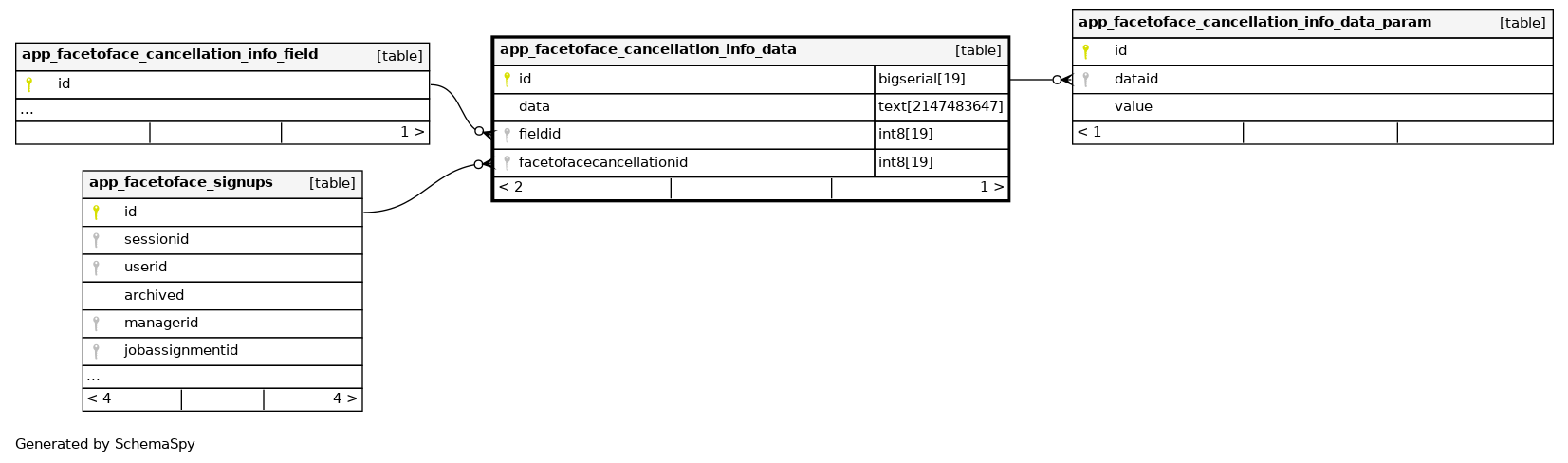 app_facetoface_cancellation_info_field [table]

id

...

1 >

app_facetoface_signups [table]

id

sessionid

userid

archived

managerid

jobassignmentid

...

< 4

4 >

app_facetoface_cancellation_info_data [table]

| id | bigserial[19] |
|---|---|
| data | text[2147483647] |
| fieldid | int8[19] |
| facetofacecancellationid | int8[19] |

< 2

1 >

app_facetoface_cancellation_info_data_param [table]

id

dataid

value

< 1

Generated by SchemaSpy